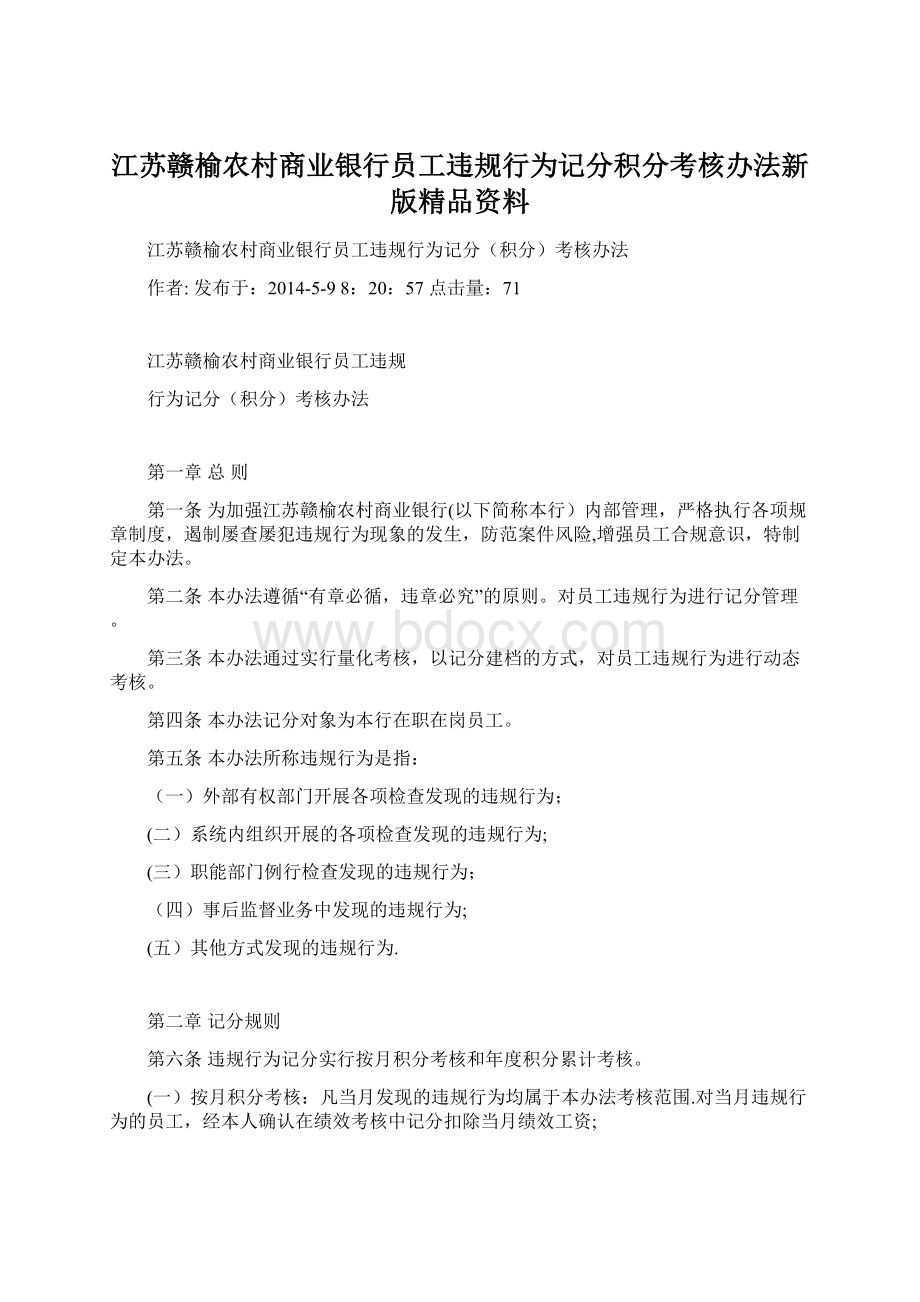 江苏赣榆农村商业银行员工违规行为记分积分考核办法新版精品资料

江苏赣榆农村商业银行员工违规行为记分（积分）考核办法

作者: 发布于：2014-5-9 8：20：57 点击量：71

江苏赣榆农村商业银行员工违规

行为记分（积分）考核办法

第一章 总 则

第一条 为加强江苏赣榆农村商业银行(以下简称本行）内部管理，严格执行各项规章制度，遏制屡查屡犯违规行为现象的发生，防范案件风险,增强员工合规意识，特制定本办法。

第二条 本办法遵循“有章必循，违章必究”的原则。对员工违规行为进行记分管理。

www.bdocx.com

第三条 本办法通过实行量化考核，以记分建档的方式，对员工违规行为进行动态考核。

第四条 本办法记分对象为本行在职在岗员工。

第五条 本办法所称违规行为是指：

（一）外部有权部门开展各项检查发现的违规行为;

(二）系统内组织开展的各项检查发现的违规行为;

(三）职能部门例行检查发现的违规行为;

（四）事后监督业务中发现的违规行为;

(五）其他方式发现的违规行为.

第二章 记分规则

第六条 违规行为记分实行按月积分考核和年度积分累计考核。

(一）按月积分考核：凡当月发现的违规行为均属于本办法考核范围.对当月违规行为的员工，经本人确认在绩效考核中记分扣除当月绩效工资;